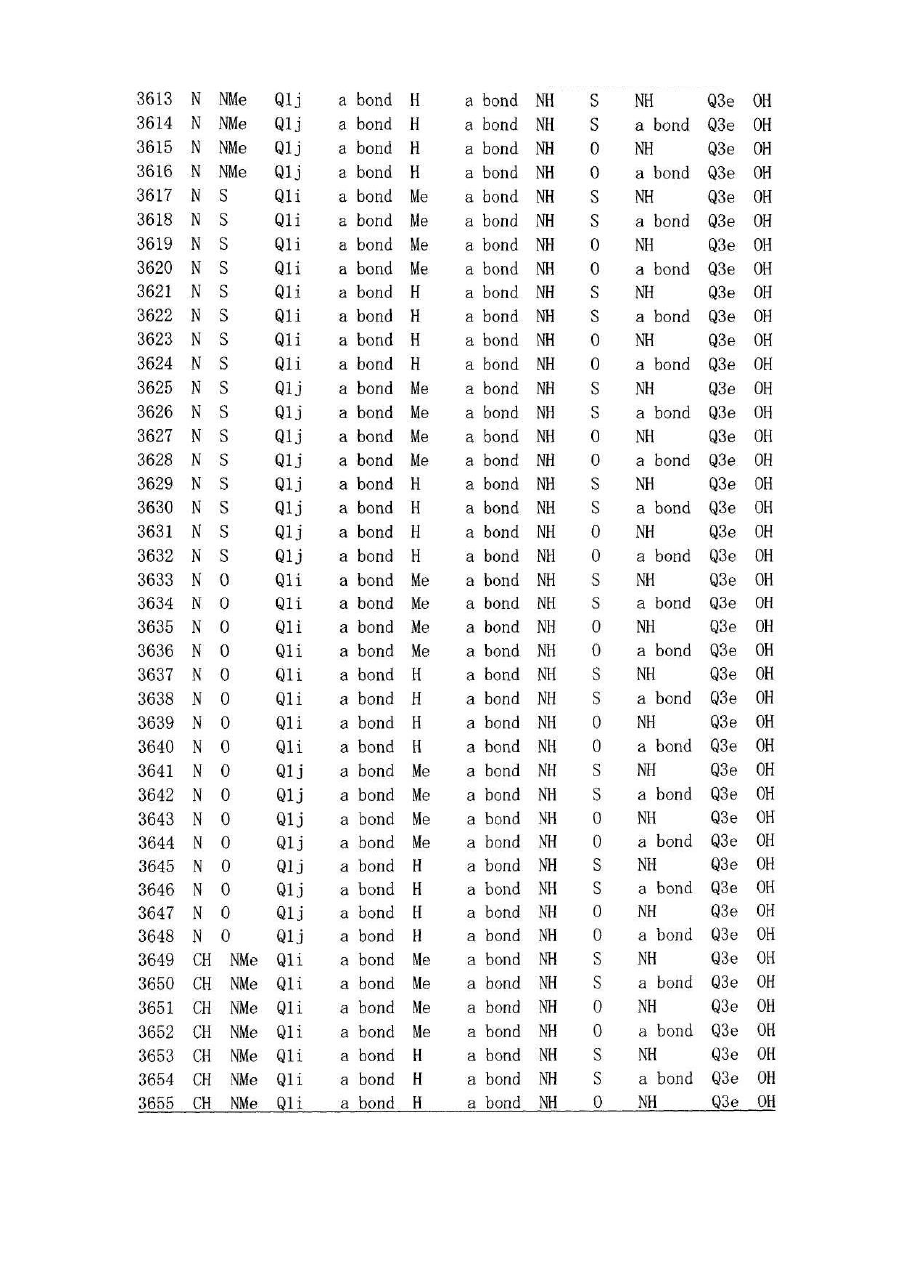 | | | | | | | | | | | | |
|---|---|---|---|---|---|---|---|---|---|---|---|
| 3613 | N | NMe | Q1j | a bond | H | a bond | NH | S | NH | Q3e | OH |
| 3614 | N | NMe | Q1j | a bond | H | a bond | NH | S | a bond | Q3e | OH |
| 3615 | N | NMe | Q1j | a bond | H | a bond | NH | O | NH | Q3e | OH |
| 3616 | N | NMe | Q1j | a bond | H | a bond | NH | O | a bond | Q3e | OH |
| 3617 | N | S | Q1i | a bond | Me | a bond | NH | S | NH | Q3e | OH |
| 3618 | N | S | Q1i | a bond | Me | a bond | NH | S | a bond | Q3e | OH |
| 3619 | N | S | Q1i | a bond | Me | a bond | NH | O | NH | Q3e | OH |
| 3620 | N | S | Q1i | a bond | Me | a bond | NH | O | a bond | Q3e | OH |
| 3621 | N | S | Q1i | a bond | H | a bond | NH | S | NH | Q3e | OH |
| 3622 | N | S | Q1i | a bond | H | a bond | NH | S | a bond | Q3e | OH |
| 3623 | N | S | Q1i | a bond | H | a bond | NH | O | NH | Q3e | OH |
| 3624 | N | S | Q1i | a bond | H | a bond | NH | O | a bond | Q3e | OH |
| 3625 | N | S | Q1j | a bond | Me | a bond | NH | S | NH | Q3e | OH |
| 3626 | N | S | Q1j | a bond | Me | a bond | NH | S | a bond | Q3e | OH |
| 3627 | N | S | Q1j | a bond | Me | a bond | NH | O | NH | Q3e | OH |
| 3628 | N | S | Q1j | a bond | Me | a bond | NH | O | a bond | Q3e | OH |
| 3629 | N | S | Q1j | a bond | H | a bond | NH | S | NH | Q3e | OH |
| 3630 | N | S | Q1j | a bond | H | a bond | NH | S | a bond | Q3e | OH |
| 3631 | N | S | Q1j | a bond | H | a bond | NH | O | NH | Q3e | OH |
| 3632 | N | S | Q1j | a bond | H | a bond | NH | O | a bond | Q3e | OH |
| 3633 | N | O | Q1i | a bond | Me | a bond | NH | S | NH | Q3e | OH |
| 3634 | N | O | Q1i | a bond | Me | a bond | NH | S | a bond | Q3e | OH |
| 3635 | N | O | Q1i | a bond | Me | a bond | NH | O | NH | Q3e | OH |
| 3636 | N | O | Q1i | a bond | Me | a bond | NH | O | a bond | Q3e | OH |
| 3637 | N | O | Q1i | a bond | H | a bond | NH | S | NH | Q3e | OH |
| 3638 | N | O | Q1i | a bond | H | a bond | NH | S | a bond | Q3e | OH |
| 3639 | N | O | Q1i | a bond | H | a bond | NH | O | NH | Q3e | OH |
| 3640 | N | O | Q1i | a bond | H | a bond | NH | O | a bond | Q3e | OH |
| 3641 | N | O | Q1j | a bond | Me | a bond | NH | S | NH | Q3e | OH |
| 3642 | N | O | Q1j | a bond | Me | a bond | NH | S | a bond | Q3e | OH |
| 3643 | N | O | Q1j | a bond | Me | a bond | NH | O | NH | Q3e | OH |
| 3644 | N | O | Q1j | a bond | Me | a bond | NH | O | a bond | Q3e | OH |
| 3645 | N | O | Q1j | a bond | H | a bond | NH | S | NH | Q3e | OH |
| 3646 | N | O | Q1j | a bond | H | a bond | NH | S | a bond | Q3e | OH |
| 3647 | N | O | Q1j | a bond | H | a bond | NH | O | NH | Q3e | OH |
| 3648 | N | O | Q1j | a bond | H | a bond | NH | O | a bond | Q3e | OH |
| 3649 | CH | NMe | Q1i | a bond | Me | a bond | NH | S | NH | Q3e | OH |
| 3650 | CH | NMe | Q1i | a bond | Me | a bond | NH | S | a bond | Q3e | OH |
| 3651 | CH | NMe | Q1i | a bond | Me | a bond | NH | O | NH | Q3e | OH |
| 3652 | CH | NMe | Q1i | a bond | Me | a bond | NH | O | a bond | Q3e | OH |
| 3653 | CH | NMe | Q1i | a bond | H | a bond | NH | S | NH | Q3e | OH |
| 3654 | CH | NMe | Q1i | a bond | H | a bond | NH | S | a bond | Q3e | OH |
| 3655 | CH | NMe | Q1i | a bond | H | a bond | NH | O | NH | Q3e | OH |